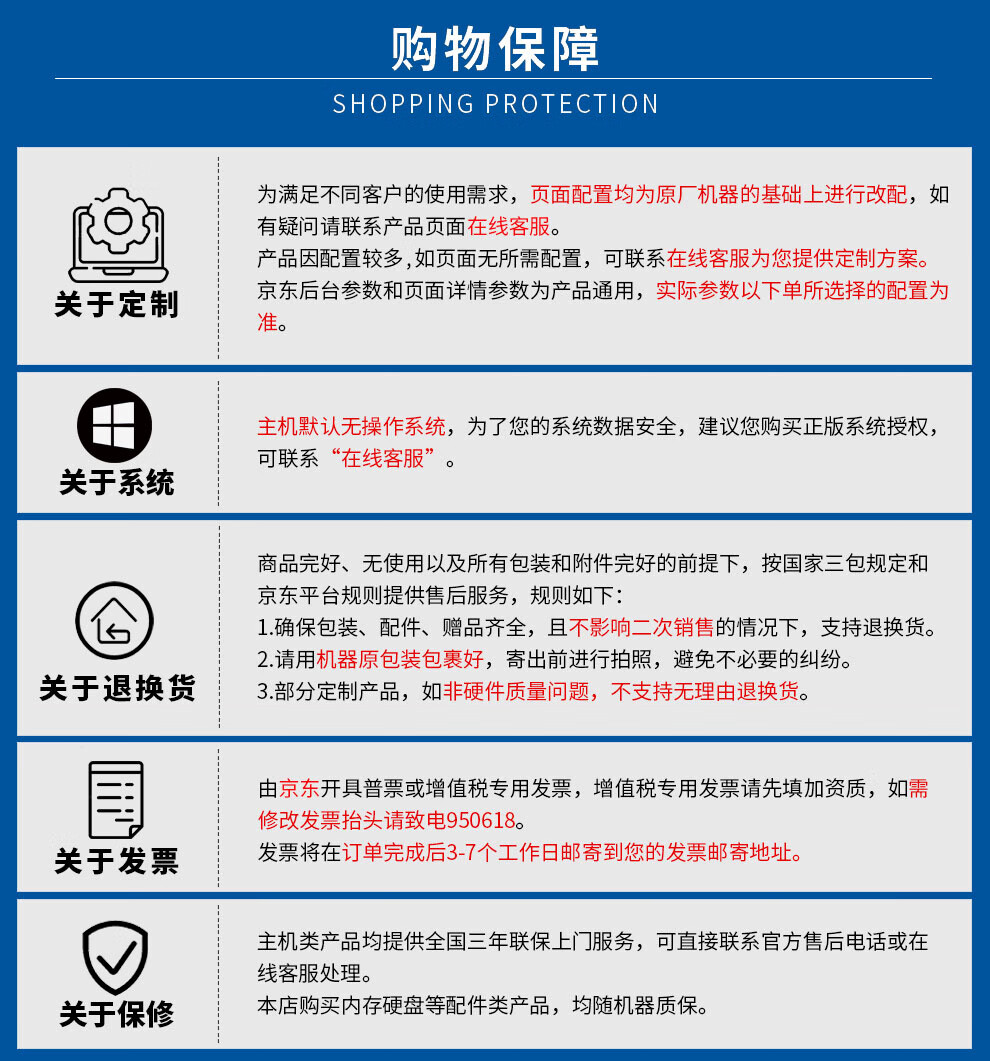 购物保障

SHOPPING PROTECTION

关于定制

为满足不同客户的使用需求，页面配置均为原厂机器的基础上进行改配，如有疑问请联系产品页面在线客服。
产品因配置较多，如页面无所需配置，可联系在线客服为您提供定制方案。
京东后台参数和页面详情参数为产品通用，实际参数以下单所选择的配置为准。

关于系统

主机默认无操作系统，为了您的系统数据安全，建议您购买正版系统授权，可联系“在线客服”。

关于退换货

商品完好、无使用以及所有包装和附件完好的前提下，按国家三包规定和京东平台规则提供售后服务，规则如下：
1.确保包装、配件、赠品齐全，且不影响二次销售的情况下，支持退换货。
2.请用机器原包装包裹好，寄出前进行拍照，避免不必要的纠纷。
3.部分定制产品，如非硬件质量问题，不支持无理由退换货。

关于发票

由京东开具普票或增值税专用发票，增值税专用发票请先填加资质，如需修改发票抬头请致电950618。
发票将在订单完成后3-7个工作日邮寄到您的发票邮寄地址。

关于保修

主机类产品均提供全国三年联保上门服务，可直接联系官方售后电话或在线客服处理。
本店购买内存硬盘等配件类产品，均随机器质保。